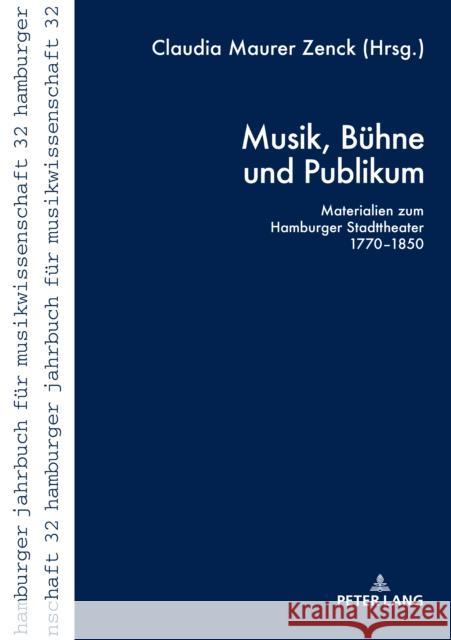 hamburger jahrbuch für musikwissenschaft 32 hamburger
nschaft 32 hamburger jahrbuch für musikwissenschaft 32

Claudia Maurer Zenck (Hrsg.)

Musik, Bühne und Publikum

Materialien zum Hamburger Stadttheater 1770–1850

PETER LANG